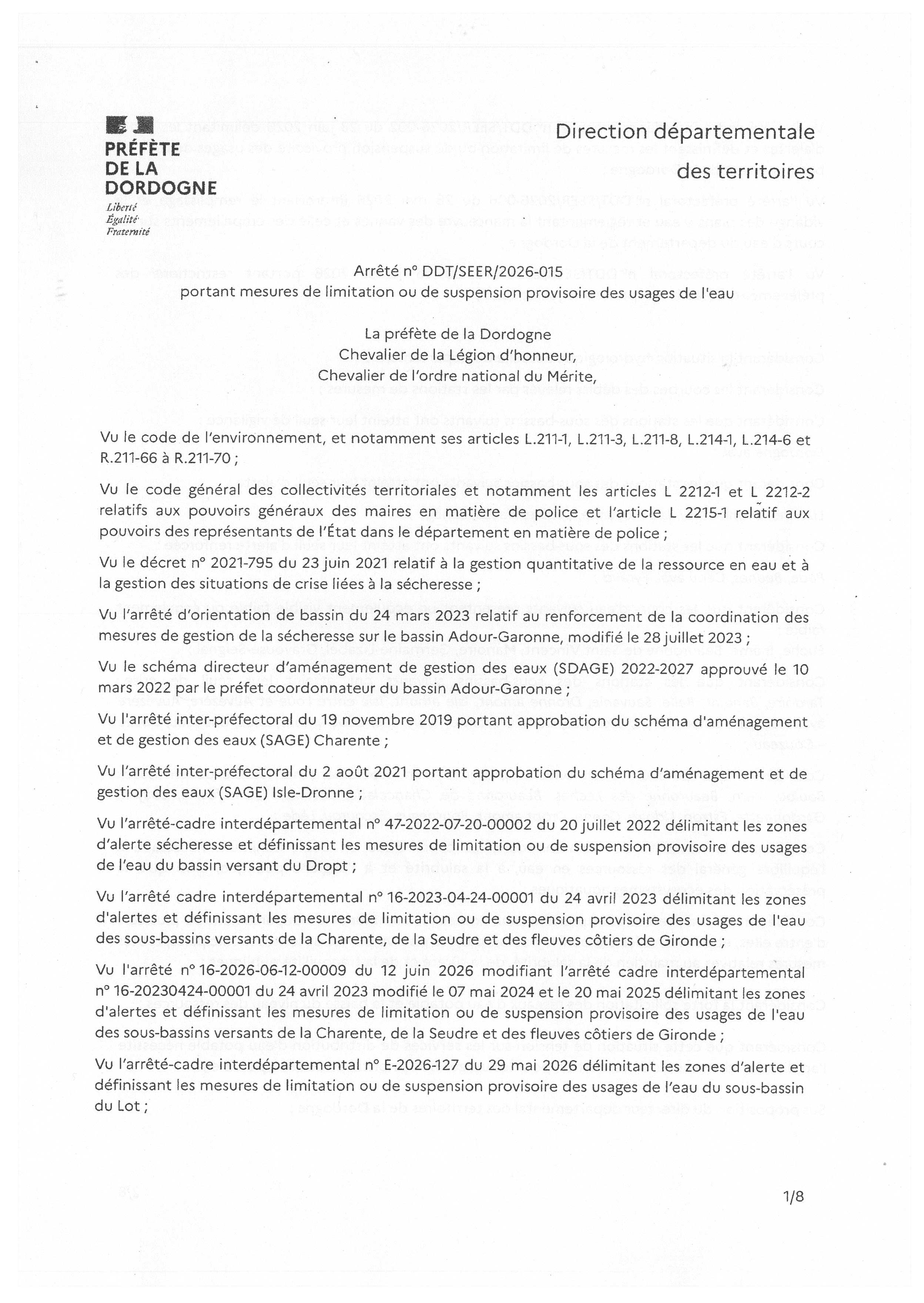 PRÉFÈTE
DE LA
DORDOGNE
Liberté
Égalité
Fraternité

Direction départementale
des territoires

Arrêté n° DDT/SEER/2026-015
portant mesures de limitation ou de suspension provisoire des usages de l'eau

La préfète de la Dordogne
Chevalier de la Légion d'honneur,
Chevalier de l'ordre national du Mérite,

Vu le code de l'environnement, et notamment ses articles L.211-1, L.211-3, L.211-8, L.214-1, L.214-6 et R.211-66 à R.211-70 ;

Vu le code général des collectivités territoriales et notamment les articles L 2212-1 et L 2212-2 relatifs aux pouvoirs généraux des maires en matière de police et l'article L 2215-1 relatif aux pouvoirs des représentants de l'État dans le département en matière de police ;

Vu le décret n° 2021-795 du 23 juin 2021 relatif à la gestion quantitative de la ressource en eau et à la gestion des situations de crise liées à la sécheresse ;

Vu l'arrêté d'orientation de bassin du 24 mars 2023 relatif au renforcement de la coordination des mesures de gestion de la sécheresse sur le bassin Adour-Garonne, modifié le 28 juillet 2023 ;

Vu le schéma directeur d'aménagement de gestion des eaux (SDAGE) 2022-2027 approuvé le 10 mars 2022 par le préfet coordonnateur du bassin Adour-Garonne ;

Vu l'arrêté inter-préfectoral du 19 novembre 2019 portant approbation du schéma d'aménagement et de gestion des eaux (SAGE) Charente ;

Vu l'arrêté inter-préfectoral du 2 août 2021 portant approbation du schéma d'aménagement et de gestion des eaux (SAGE) Isle-Dronne ;

Vu l'arrêté-cadre interdépartemental n° 47-2022-07-20-00002 du 20 juillet 2022 délimitant les zones d'alerte sécheresse et définissant les mesures de limitation ou de suspension provisoire des usages de l'eau du bassin versant du Dropt ;

Vu l'arrêté cadre interdépartemental n° 16-2023-04-24-00001 du 24 avril 2023 délimitant les zones d'alertes et définissant les mesures de limitation ou de suspension provisoire des usages de l'eau des sous-bassins versants de la Charente, de la Seudre et des fleuves côtiers de Gironde ;

Vu l'arrêté n° 16-2026-06-12-00009 du 12 juin 2026 modifiant l'arrêté cadre interdépartemental n° 16-20230424-00001 du 24 avril 2023 modifié le 07 mai 2024 et le 20 mai 2025 délimitant les zones d'alertes et définissant les mesures de limitation ou de suspension provisoire des usages de l'eau des sous-bassins versants de la Charente, de la Seudre et des fleuves côtiers de Gironde ;

Vu l'arrêté-cadre interdépartemental n° E-2026-127 du 29 mai 2026 délimitant les zones d'alerte et définissant les mesures de limitation ou de suspension provisoire des usages de l'eau du sous-bassin du Lot ;

1/8